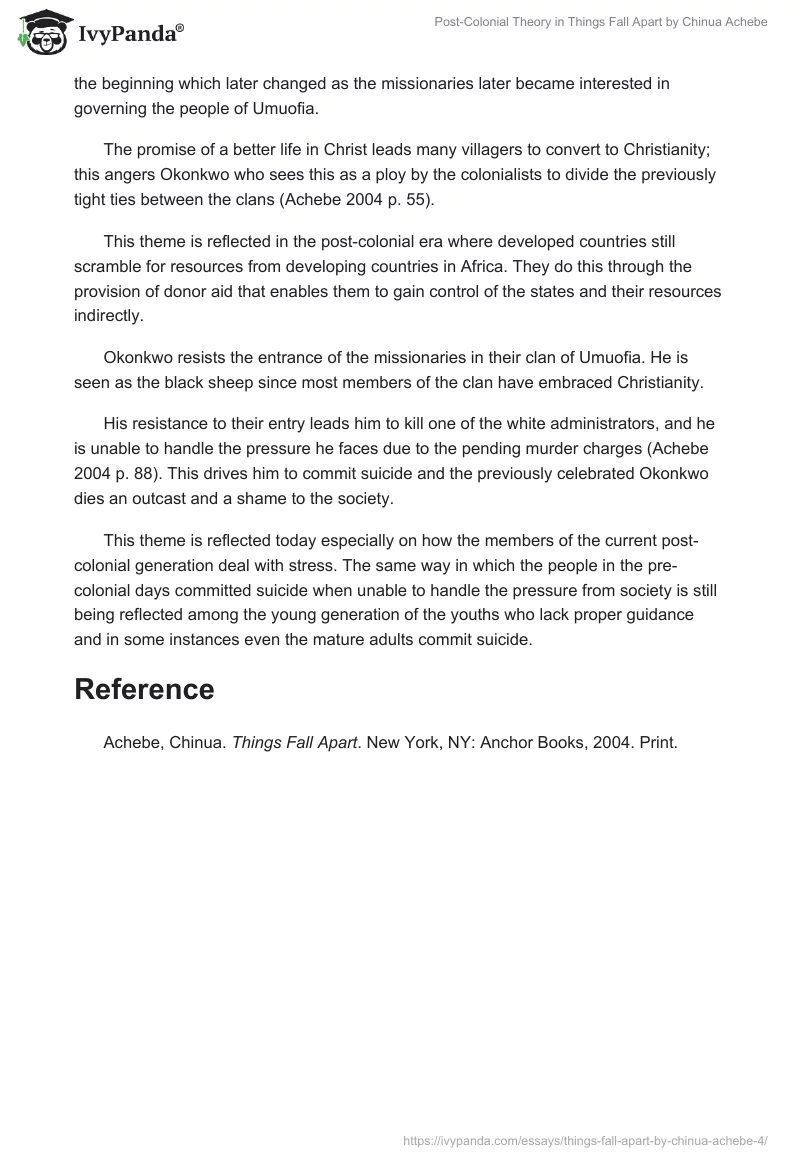 IvyPanda®

Post-Colonial Theory in Things Fall Apart by Chinua Achebe

the beginning which later changed as the missionaries later became interested in governing the people of Umuofia.

The promise of a better life in Christ leads many villagers to convert to Christianity; this angers Okonkwo who sees this as a ploy by the colonialists to divide the previously tight ties between the clans (Achebe 2004 p. 55).

This theme is reflected in the post-colonial era where developed countries still scramble for resources from developing countries in Africa. They do this through the provision of donor aid that enables them to gain control of the states and their resources indirectly.

Okonkwo resists the entrance of the missionaries in their clan of Umuofia. He is seen as the black sheep since most members of the clan have embraced Christianity.

His resistance to their entry leads him to kill one of the white administrators, and he is unable to handle the pressure he faces due to the pending murder charges (Achebe 2004 p. 88). This drives him to commit suicide and the previously celebrated Okonkwo dies an outcast and a shame to the society.

This theme is reflected today especially on how the members of the current post-colonial generation deal with stress. The same way in which the people in the pre-colonial days committed suicide when unable to handle the pressure from society is still being reflected among the young generation of the youths who lack proper guidance and in some instances even the mature adults commit suicide.

Reference

Achebe, Chinua. Things Fall Apart. New York, NY: Anchor Books, 2004. Print.

https://ivypanda.com/essays/things-fall-apart-by-chinua-achebe-4/